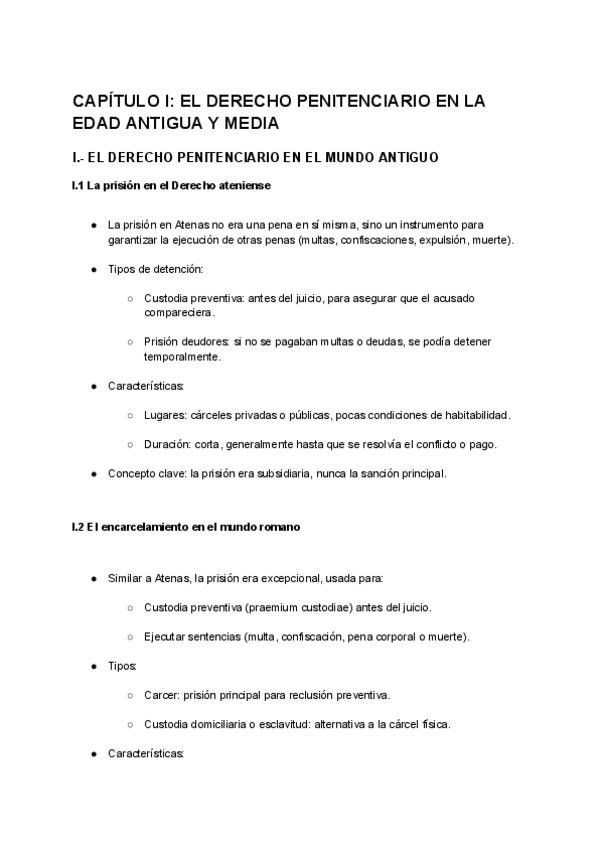 CAPÍTULO I: EL DERECHO PENITENCIARIO EN LA EDAD ANTIGUA Y MEDIA

I.- EL DERECHO PENITENCIARIO EN EL MUNDO ANTIGUO

I.1 La prisión en el Derecho ateniense

● La prisión en Atenas no era una pena en sí misma, sino un instrumento para garantizar la ejecución de otras penas (multas, confiscaciones, expulsión, muerte).

● Tipos de detención:

○ Custodia preventiva: antes del juicio, para asegurar que el acusado compareciera.

○ Prisión deudores: si no se pagaban multas o deudas, se podía detener temporalmente.

● Características:

○ Lugares: cárceles privadas o públicas, pocas condiciones de habitabilidad.

○ Duración: corta, generalmente hasta que se resolvía el conflicto o pago.

● Concepto clave: la prisión era subsidiaria, nunca la sanción principal.

I.2 El encarcelamiento en el mundo romano

● Similar a Atenas, la prisión era excepcional, usada para:

○ Custodia preventiva (praemium custodiae) antes del juicio.

○ Ejecutar sentencias (multa, confiscación, pena corporal o muerte).

● Tipos:

○ Carcer: prisión principal para reclusión preventiva.

○ Custodia domiciliaria o esclavitud: alternativa a la cárcel física.

● Características: